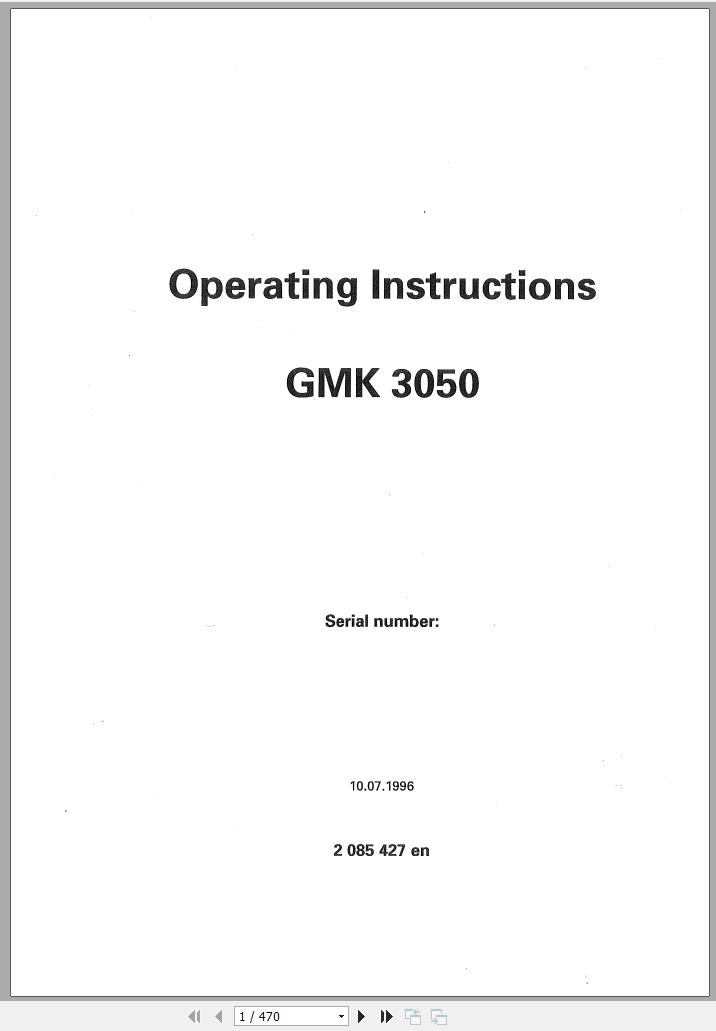 Operating Instructions

GMK 3050

Serial number:

10.07.1996

2 085 427 en

1 / 470